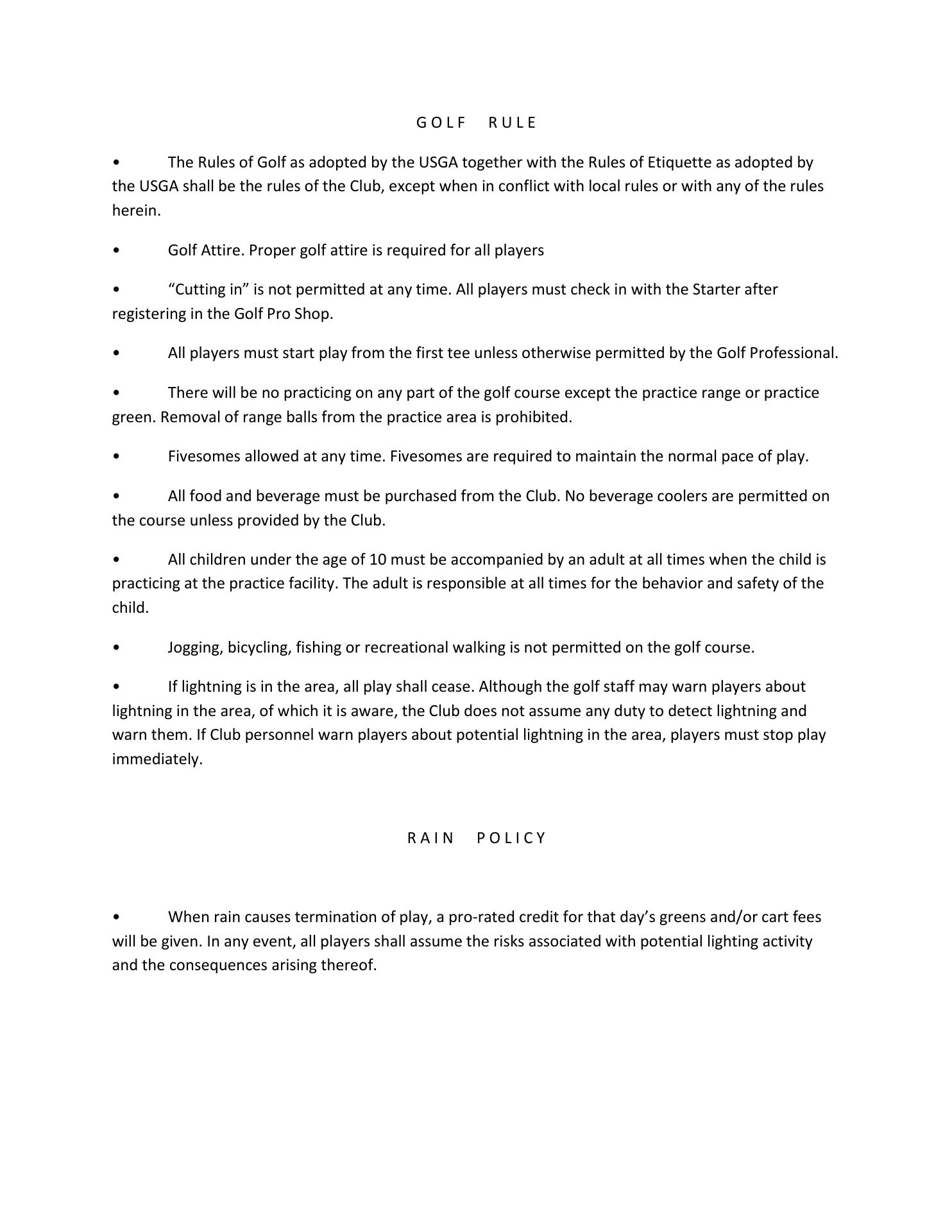 G O L F     R U L E

• The Rules of Golf as adopted by the USGA together with the Rules of Etiquette as adopted by the USGA shall be the rules of the Club, except when in conflict with local rules or with any of the rules herein.

• Golf Attire. Proper golf attire is required for all players

• “Cutting in” is not permitted at any time. All players must check in with the Starter after registering in the Golf Pro Shop.

• All players must start play from the first tee unless otherwise permitted by the Golf Professional.

• There will be no practicing on any part of the golf course except the practice range or practice green. Removal of range balls from the practice area is prohibited.

• Fivesomes allowed at any time. Fivesomes are required to maintain the normal pace of play.

• All food and beverage must be purchased from the Club. No beverage coolers are permitted on the course unless provided by the Club.

• All children under the age of 10 must be accompanied by an adult at all times when the child is practicing at the practice facility. The adult is responsible at all times for the behavior and safety of the child.

• Jogging, bicycling, fishing or recreational walking is not permitted on the golf course.

• If lightning is in the area, all play shall cease. Although the golf staff may warn players about lightning in the area, of which it is aware, the Club does not assume any duty to detect lightning and warn them. If Club personnel warn players about potential lightning in the area, players must stop play immediately.

R A I N     P O L I C Y

• When rain causes termination of play, a pro-rated credit for that day’s greens and/or cart fees will be given. In any event, all players shall assume the risks associated with potential lighting activity and the consequences arising thereof.